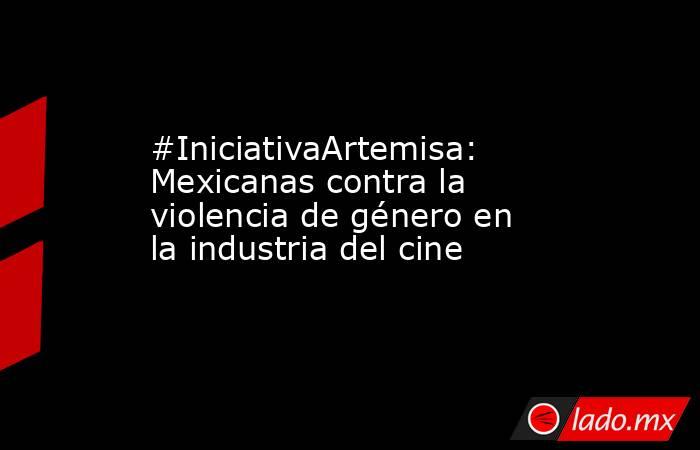 #IniciativaArtemisa: Mexicanas contra la violencia de género en la industria del cine

lado.mx